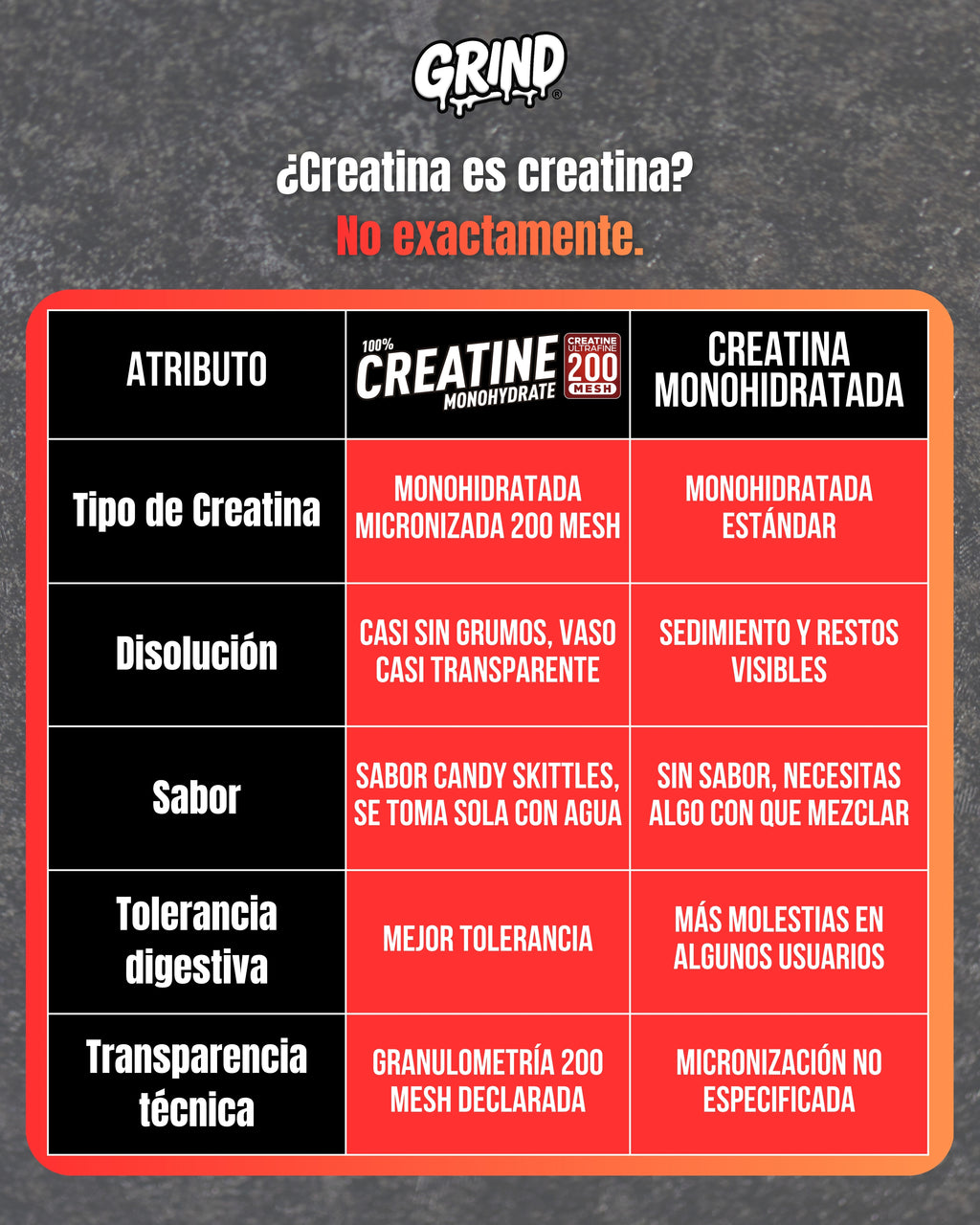 GRIND®

¿Creatina es creatina?
No exactamente.

| ATRIBUTO | 100% CREATINE MONOHYDRATE CREATINE ULTRAFINE 200 MESH | CREATINA MONOHIDRATADA |
|---|---|---|
| Tipo de Creatina | MONOHIDRATADA MICRONIZADA 200 MESH | MONOHIDRATADA ESTÁNDAR |
| Disolución | CASI SIN GRUMOS, VASO CASI TRANSPARENTE | SEDIMIENTO Y RESTOS VISIBLES |
| Sabor | SABOR CANDY SKITTLES, SE TOMA SOLA CON AGUA | SIN SABOR, NECESITAS ALGO CON QUE MEZCLAR |
| Tolerancia digestiva | MEJOR TOLERANCIA | MÁS MOLESTIAS EN ALGUNOS USUARIOS |
| Transparencia técnica | GRANULOMETRÍA 200 MESH DECLARADA | MICRONIZACIÓN NO ESPECIFICADA |